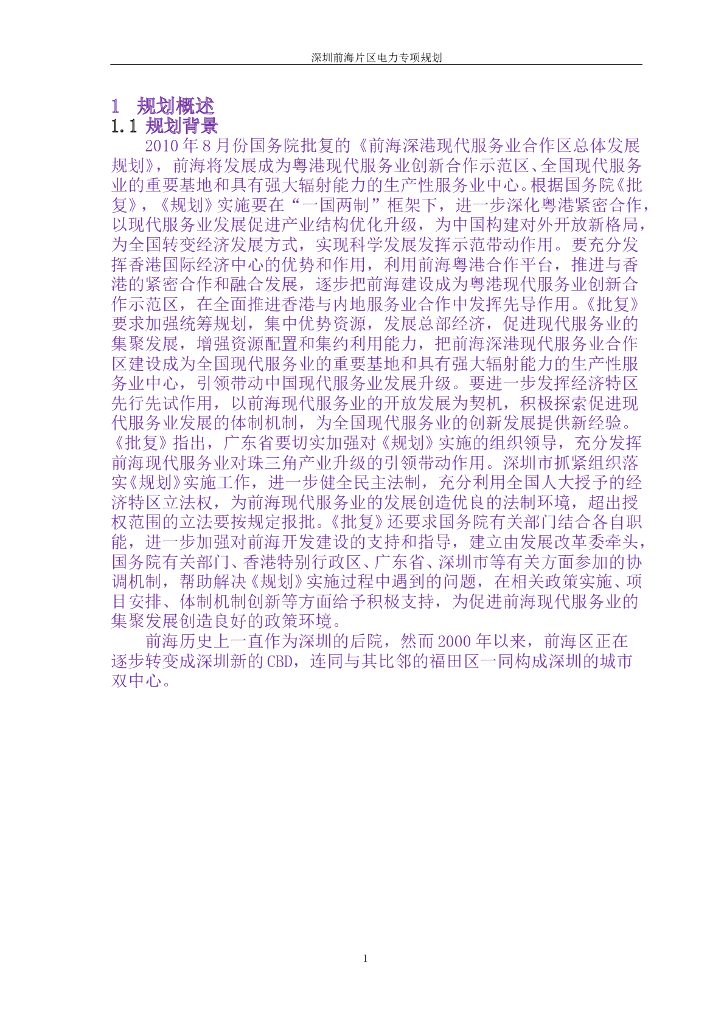 深圳前海片区电力专项规划

1 规划概述

1.1 规划背景

2010年8月份国务院批复的《前海深港现代服务业合作区总体发展规划》，前海将发展成为粤港现代服务业创新合作示范区、全国现代服务业的重要基地和具有强大辐射能力的生产性服务业中心。根据国务院《批复》，《规划》实施要在“一国两制”框架下，进一步深化粤港紧密合作，以现代服务业发展促进产业结构优化升级，为中国构建对外开放新格局，为全国转变经济发展方式，实现科学发展发挥示范带动作用。要充分发挥香港国际经济中心的优势和作用，利用前海粤港合作平台，推进与香港的紧密合作和融合发展，逐步把前海建设成为粤港现代服务业创新合作示范区，在全面推进香港与内地服务业合作中发挥先导作用。《批复》要求加强统筹规划，集中优势资源，发展总部经济，促进现代服务业的集聚发展，增强资源配置和集约利用能力，把前海深港现代服务业合作区建设成为全国现代服务业的重要基地和具有强大辐射能力的生产性服务业中心，引领带动中国现代服务业发展升级。要进一步发挥经济特区先行先试作用，以前海现代服务业的开放发展为契机，积极探索促进现代服务业发展的体制机制，为全国现代服务业的创新发展提供新经验。《批复》指出，广东省要切实加强对《规划》实施的组织领导，充分发挥前海现代服务业对珠三角产业升级的引领带动作用。深圳市抓紧组织落实《规划》实施工作，进一步健全民主法制，充分利用全国人大授予的经济特区立法权，为前海现代服务业的发展创造优良的法制环境，超出授权范围的立法要按规定报批。《批复》还要求国务院有关部门结合各自职能，进一步加强对前海开发建设的支持和指导，建立由发展改革委牵头，国务院有关部门、香港特别行政区、广东省、深圳市等有关方面参加的协调机制，帮助解决《规划》实施过程中遇到的问题，在相关政策实施、项目安排、体制机制创新等方面给予积极支持，为促进前海现代服务业的集聚发展创造良好的政策环境。

前海历史上一直作为深圳的后院，然而2000年以来，前海区正在逐步转变成深圳新的CBD，连同与其比邻的福田区一同构成深圳的城市双中心。

1